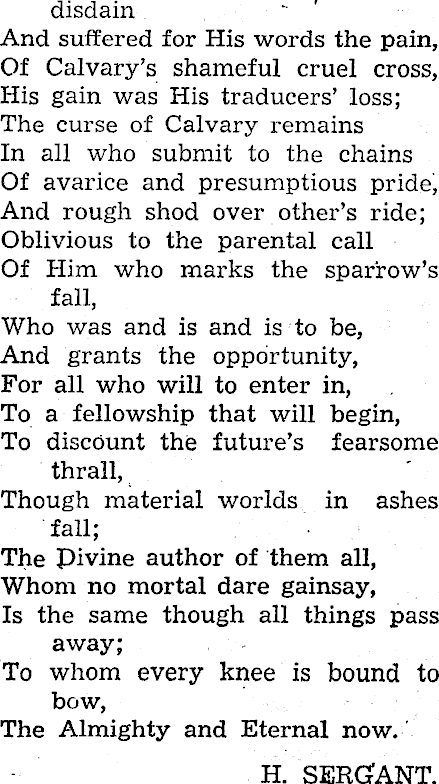 disdain
And suffered for His words the pain,
Of Calvary's shameful cruel cross,
His gain was His traducers' loss;
The curse of Calvary remains
In all who submit to the chains
Of avarice and presumptious pride,
And rough shod over other's ride;
Oblivious to the parental call
Of Him who marks the sparrow's fall,
Who was and is and is to be,
And grants the opportunity,
For all who will to enter in,
To a fellowship that will begin,
To discount the future's fearsome thrall,
Though material worlds in ashes fall;
The Divine author of them all,
Whom no mortal dare gainsay,
Is the same though all things pass away;
To whom every knee is bound to bow,
The Almighty and Eternal now.

H. SERGANT.